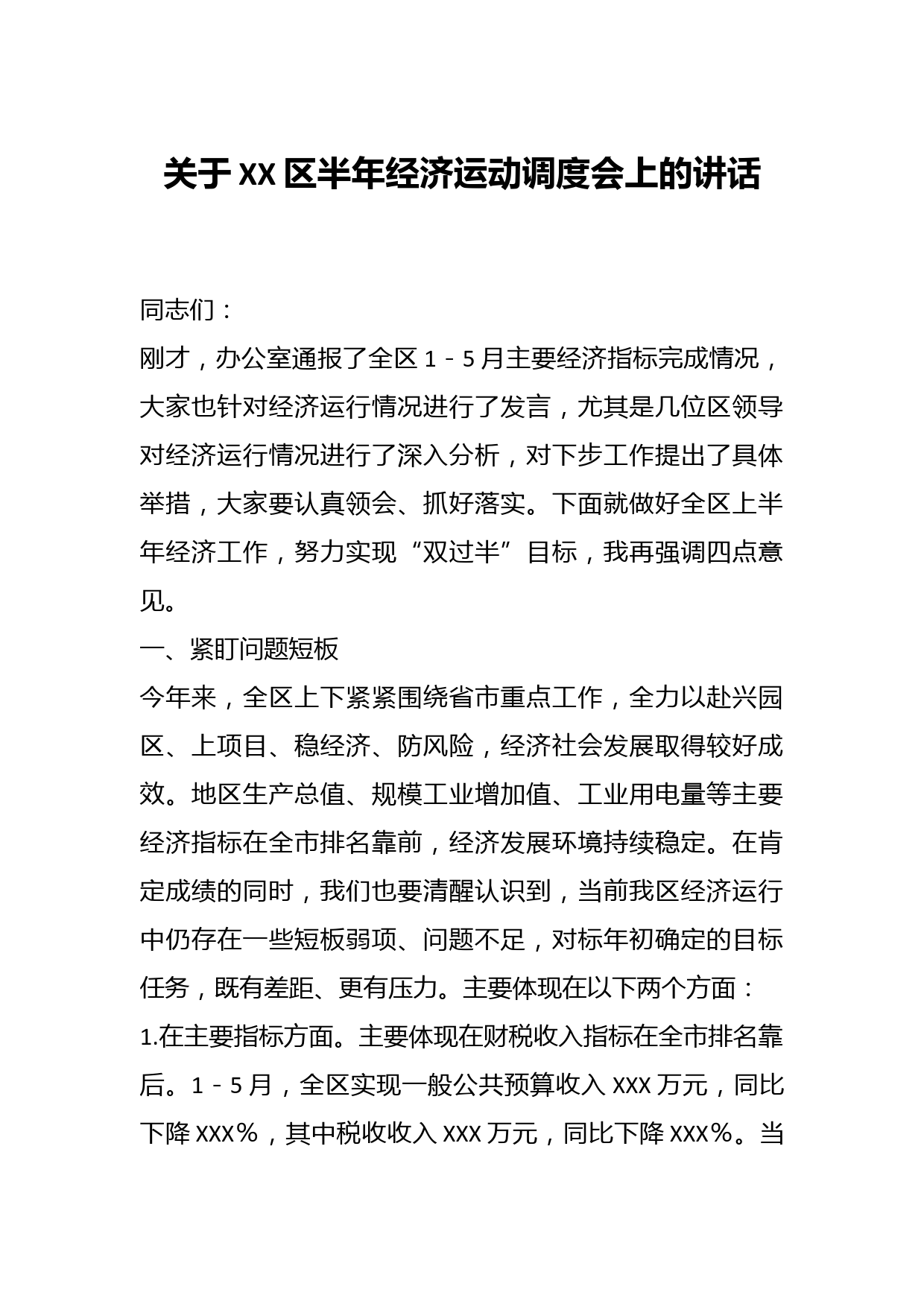 关于XX区半年经济运动调度会上的讲话

同志们：

刚才，办公室通报了全区1－5月主要经济指标完成情况，大家也针对经济运行情况进行了发言，尤其是几位区领导对经济运行情况进行了深入分析，对下步工作提出了具体举措，大家要认真领会、抓好落实。下面就做好全区上半年经济工作，努力实现“双过半”目标，我再强调四点意见。

一、紧盯问题短板

今年来，全区上下紧紧围绕省市重点工作，全力以赴兴园区、上项目、稳经济、防风险，经济社会发展取得较好成效。地区生产总值、规模工业增加值、工业用电量等主要经济指标在全市排名靠前，经济发展环境持续稳定。在肯定成绩的同时，我们也要清醒认识到，当前我区经济运行中仍存在一些短板弱项、问题不足，对标年初确定的目标任务，既有差距、更有压力。主要体现在以下两个方面：

1.在主要指标方面。主要体现在财税收入指标在全市排名靠后。1－5月，全区实现一般公共预算收入XXX万元，同比下降XXX%，其中税收收入XXX万元，同比下降XXX%。当